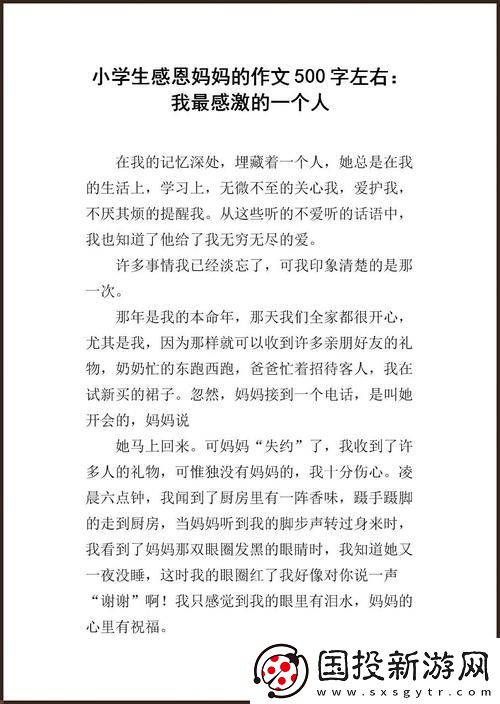 小学生感恩妈妈的作文500字左右：
我最感激的一个人

在我的记忆深处，埋藏着一个人，她总是在我的生活上，学习上，无微不至的关心我，爱护我，不厌其烦的提醒我。从这些听的不爱听的话语中，我也知道了他给了我无穷无尽的爱。

许多事情我已经淡忘了，可我印象清楚的是那一次。

那年是我的本命年，那天我们全家都很开心，尤其是我，因为那样就可以收到许多亲朋好友的礼物，奶奶忙的东跑西跑，爸爸忙着招待客人，我在试新买的裙子。忽然，妈妈接到一个电话，是叫她开会的，妈妈说

她马上回来。可妈妈“失约”了，我收到了许多人的礼物，可惟独没有妈妈的，我十分伤心。凌晨六点钟，我闻到了厨房里有一阵香味，蹑手蹑脚的走到厨房，当妈妈听到我的脚步声转过身来时，我看到了妈妈那双眼圈发黑的眼睛时，我知道她又一夜没睡，这时我的眼圈红了我好像对你说一声“谢谢”啊！我只感觉到我的眼里有泪水，妈妈的心里有祝福。

国投新游网
www.sxsgytr.com